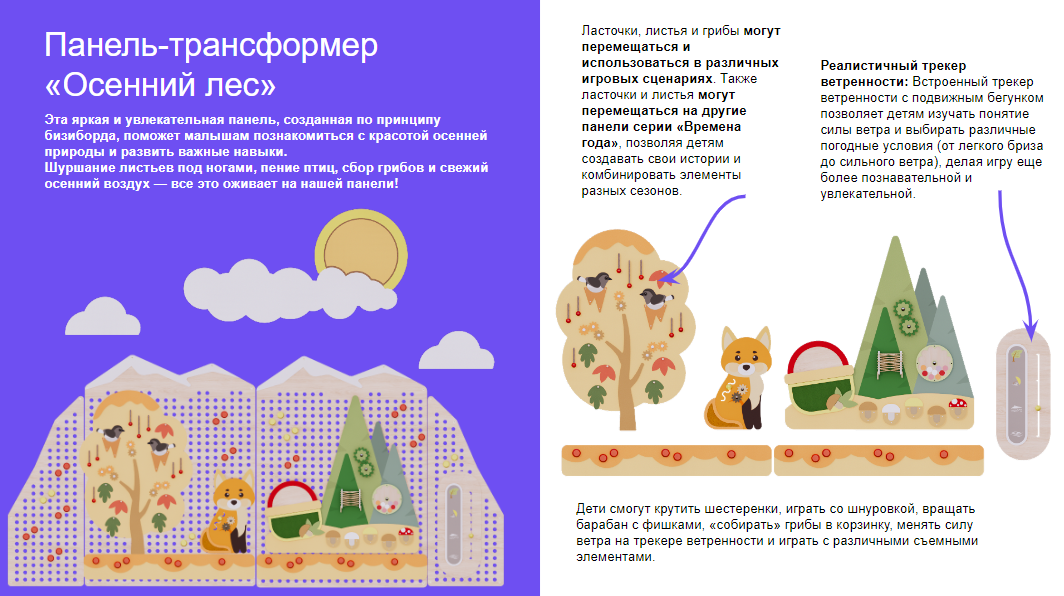 Панель-трансформер «Осенний лес»

Эта яркая и увлекательная панель, созданная по принципу бизиборда, поможет малышам познакомиться с красотой осенней природы и развить важные навыки.
Шуршание листьев под ногами, пение птиц, сбор грибов и свежий осенний воздух — все это оживает на нашей панели!

Ласточки, листья и грибы могут перемещаться и использоваться в различных игровых сценариях. Также ласточки и листья могут перемещаться на другие панели серии «Времена года», позволяя детям создавать свои истории и комбинировать элементы разных сезонов.

Реалистичный трекер ветренности: Встроенный трекер ветренности с подвижным бегунком позволяет детям изучать понятие силы ветра и выбирать различные погодные условия (от легкого бриза до сильного ветра), делая игру еще более познавательной и увлекательной.

Дети смогут крутить шестеренки, играть со шнуровкой, вращать барабан с фишками, «собирать» грибы в корзинку, менять силу ветра на трекере ветренности и играть с различными съемными элементами.